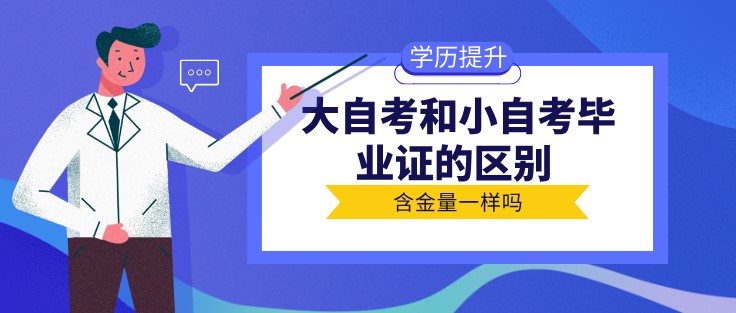 学历提升

大自考和小自考毕业证的区别

含金量一样吗